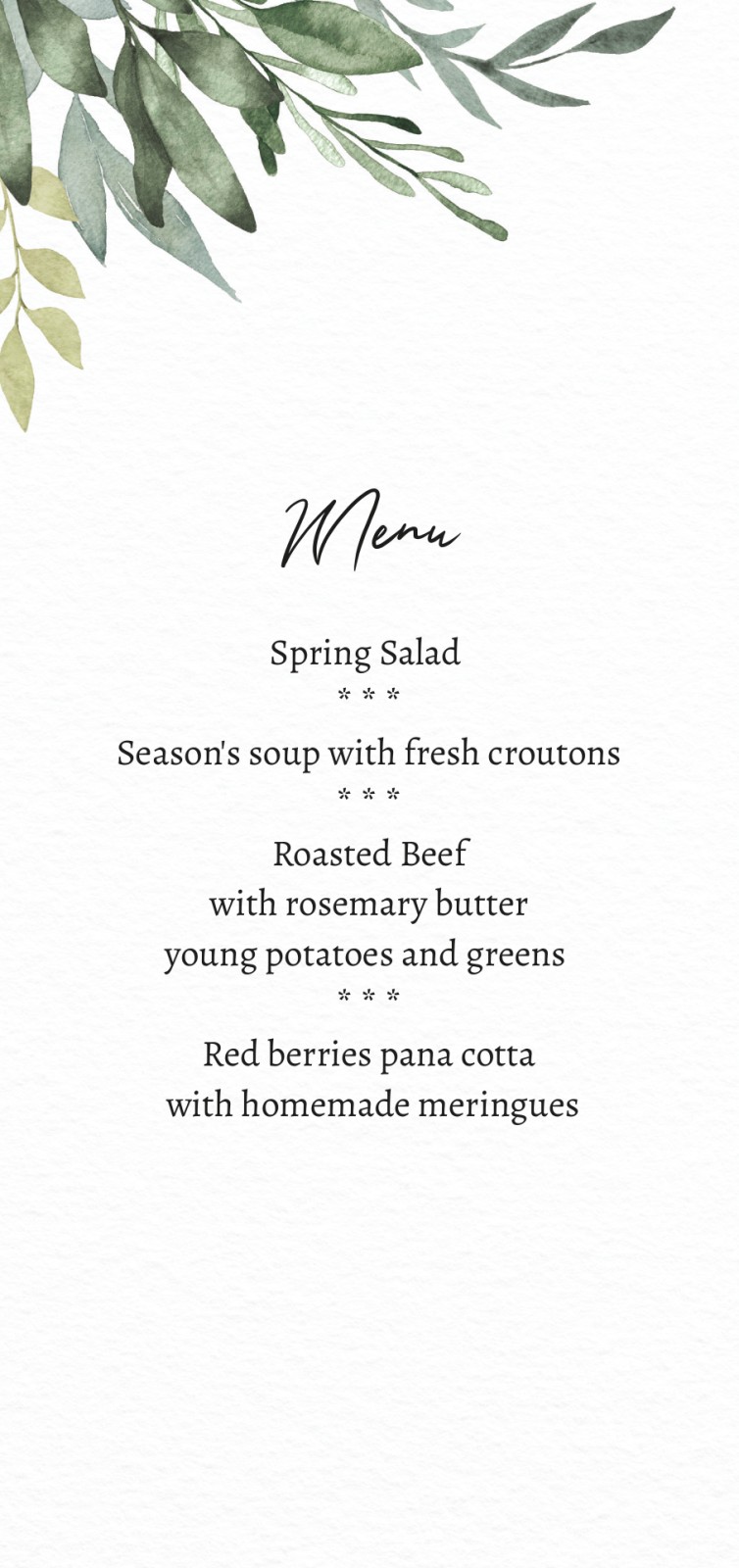 Menu

Spring Salad
* * *

Season's soup with fresh croutons
* * *

Roasted Beef
with rosemary butter
young potatoes and greens
* * *

Red berries pana cotta
with homemade meringues